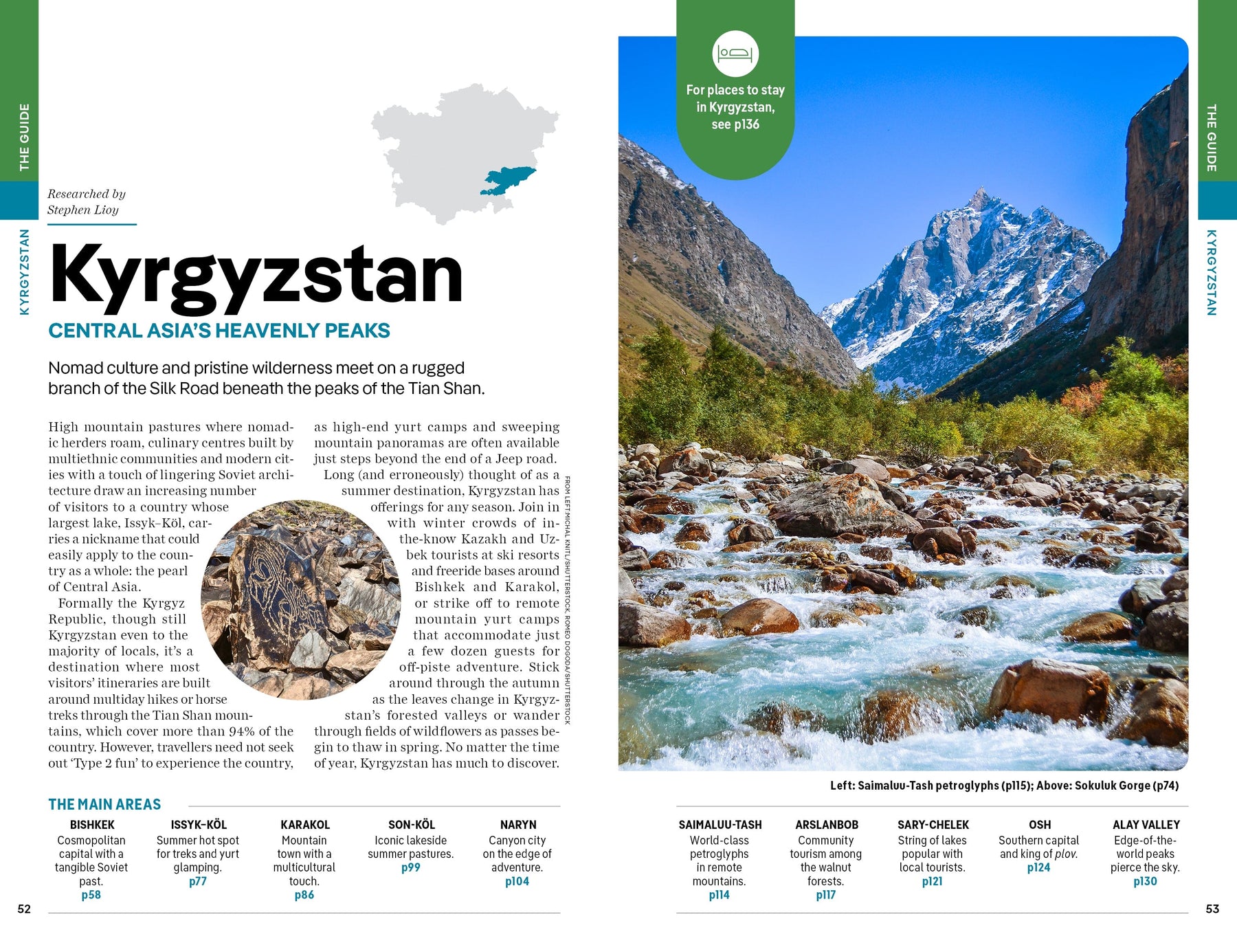 THE GUIDE

KYRGYZSTAN

Researched by
Stephen Lioy

Kyrgyzstan

CENTRAL ASIA'S HEAVENLY PEAKS

Nomad culture and pristine wilderness meet on a rugged branch of the Silk Road beneath the peaks of the Tian Shan.

High mountain pastures where nomadic herders roam, culinary centres built by multiethnic communities and modern cities with a touch of lingering Soviet architecture draw an increasing number of visitors to a country whose largest lake, Issyk-Köl, carries a nickname that could easily apply to the country as a whole: the pearl of Central Asia.

Formally the Kyrgyz Republic, though still Kyrgyzstan even to the majority of locals, it's a destination where most visitors' itineraries are built around multiday hikes or horse treks through the Tian Shan mountains, which cover more than 94% of the country. However, travellers need not seek out 'Type 2 fun' to experience the country, as high-end yurt camps and sweeping mountain panoramas are often available just steps beyond the end of a Jeep road.

Long (and erroneously) thought of as a summer destination, Kyrgyzstan has offerings for any season. Join in with winter crowds of in-the-know Kazakh and Uzbek tourists at ski resorts and freeride bases around Bishkek and Karakol, or strike off to remote mountain yurt camps that accommodate just a few dozen guests for off-piste adventure. Stick around through the autumn as the leaves change in Kyrgyzstan's forested valleys or wander through fields of wildflowers as passes begin to thaw in spring. No matter the time of year, Kyrgyzstan has much to discover.

FROM LEFT: MICHAL KNITL/SHUTTERSTOCK, ROMEO DOGODA/SHUTTERSTOCK

THE MAIN AREAS

BISHKEK
Cosmopolitan capital with a tangible Soviet past.
p58

ISSYK-KÖL
Summer hot spot for treks and yurt glamping.
p77

KARAKOL
Mountain town with a multicultural touch.
p86

SON-KÖL
Iconic lakeside summer pastures.
p99

NARYN
Canyon city on the edge of adventure.
p104

52

For places to stay in Kyrgyzstan, see p136

THE GUIDE

KYRGYZSTAN

Left: Saimaluu-Tash petroglyphs (p115); Above: Sokuluk Gorge (p74)

SAIMALUU-TASH
World-class petroglyphs in remote mountains.
p114

ARSLANBOB
Community tourism among the walnut forests.
p117

SARY-CHELEK
String of lakes popular with local tourists.
p121

OSH
Southern capital and king of plov.
p124

ALAY VALLEY
Edge-of-the-world peaks pierce the sky.
p130

53